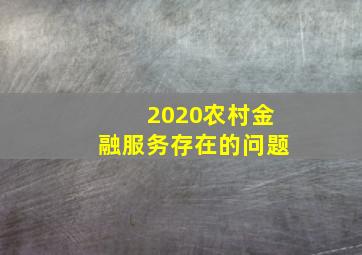 2020农村金融服务存在的问题